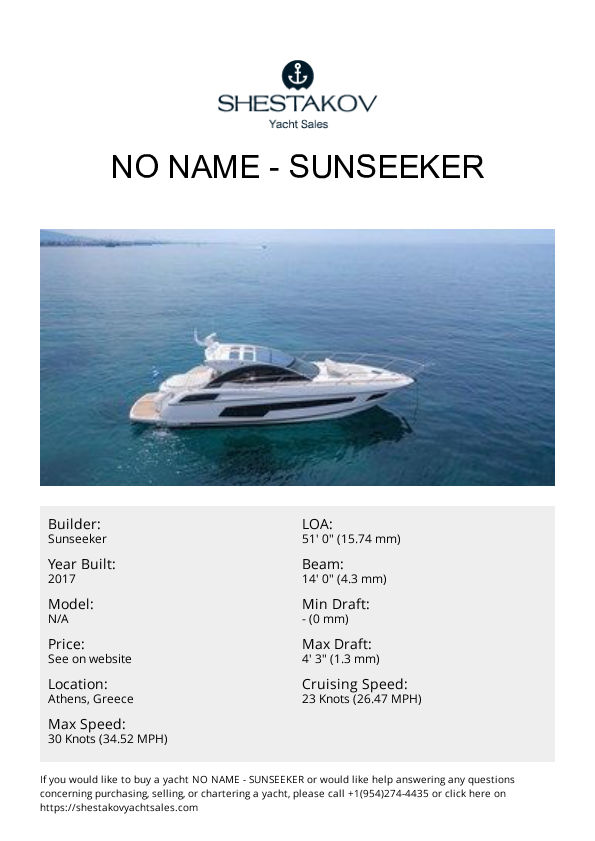 SHESTAKOV
Yacht Sales

NO NAME - SUNSEEKER

Builder:
Sunseeker

Year Built:
2017

Model:
N/A

Price:
See on website

Location:
Athens, Greece

Max Speed:
30 Knots (34.52 MPH)

LOA:
51' 0" (15.74 mm)

Beam:
14' 0" (4.3 mm)

Min Draft:
- (0 mm)

Max Draft:
4' 3" (1.3 mm)

Cruising Speed:
23 Knots (26.47 MPH)

If you would like to buy a yacht NO NAME - SUNSEEKER or would like help answering any questions concerning purchasing, selling, or chartering a yacht, please call +1(954)274-4435 or click here on https://shestakovyachtsales.com